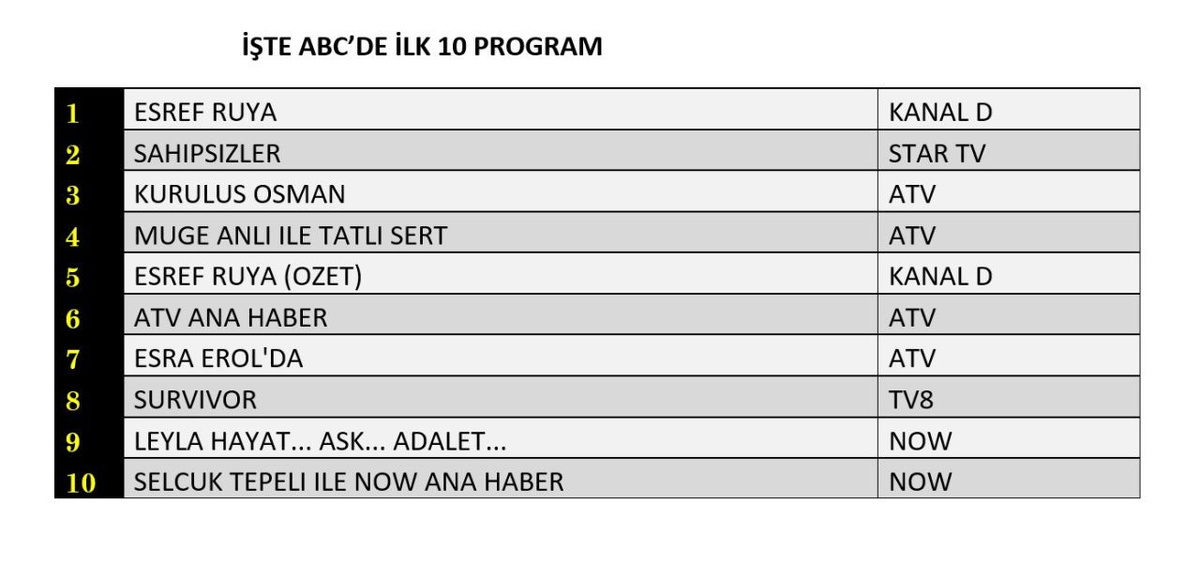 İŞTE ABC'DE İLK 10 PROGRAM

| 1 | ESREF RUYA | KANAL D |
|---|---|---|
| 2 | SAHIPSIZLER | STAR TV |
| 3 | KURULUS OSMAN | ATV |
| 4 | MUGE ANLI ILE TATLI SERT | ATV |
| 5 | ESREF RUYA (OZET) | KANAL D |
| 6 | ATV ANA HABER | ATV |
| 7 | ESRA EROL'DA | ATV |
| 8 | SURVIVOR | TV8 |
| 9 | LEYLA HAYAT... ASK... ADALET... | NOW |
| 10 | SELCUK TEPELI ILE NOW ANA HABER | NOW |